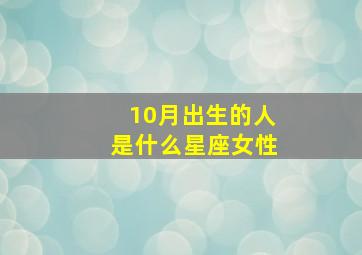 10月出生的人
是什么星座女性